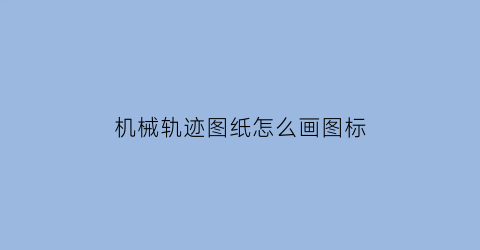 机械轨迹图纸怎么画图标